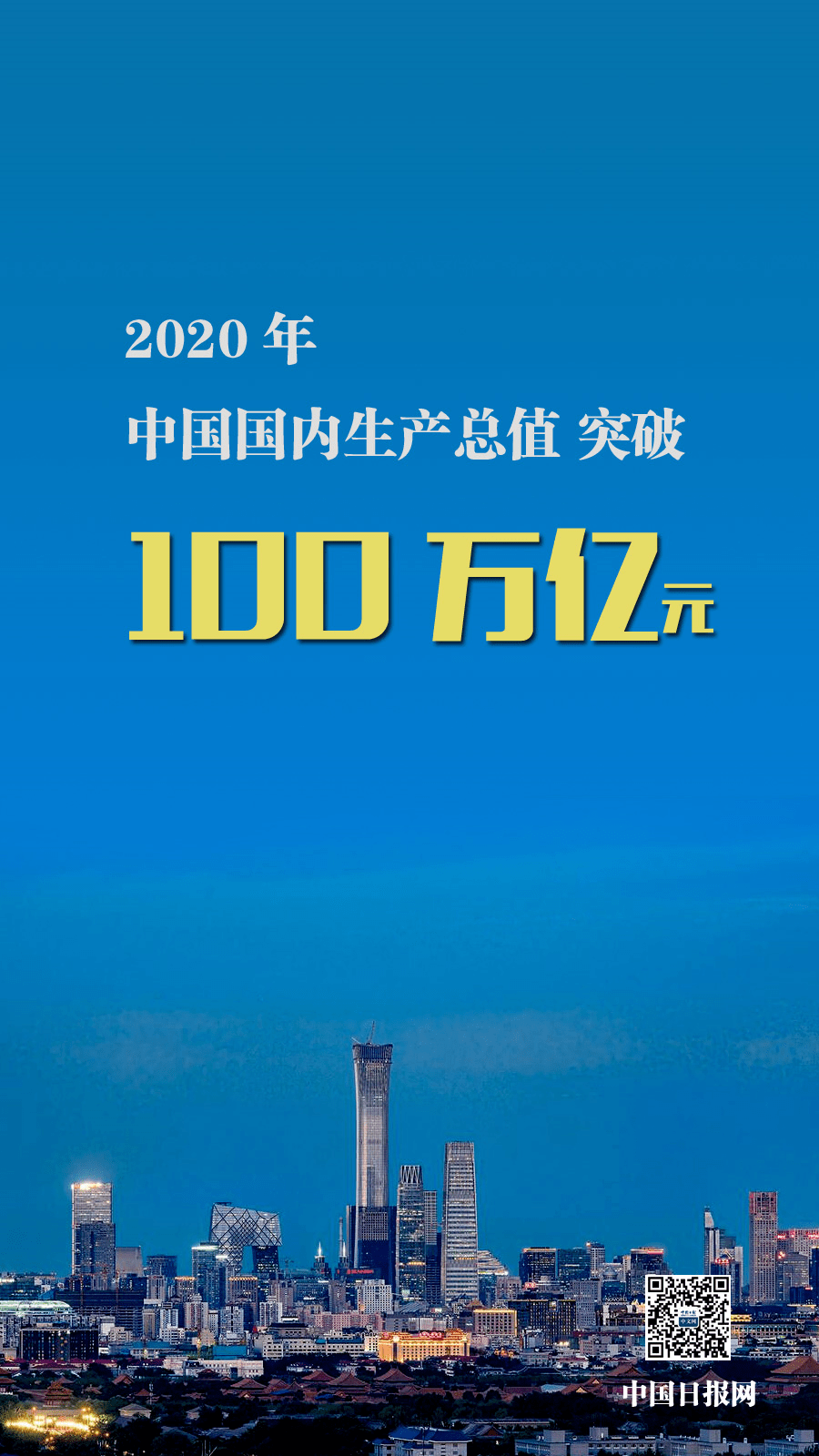 2020 年
中国国内生产总值 突破
100 万亿元

中国日报网